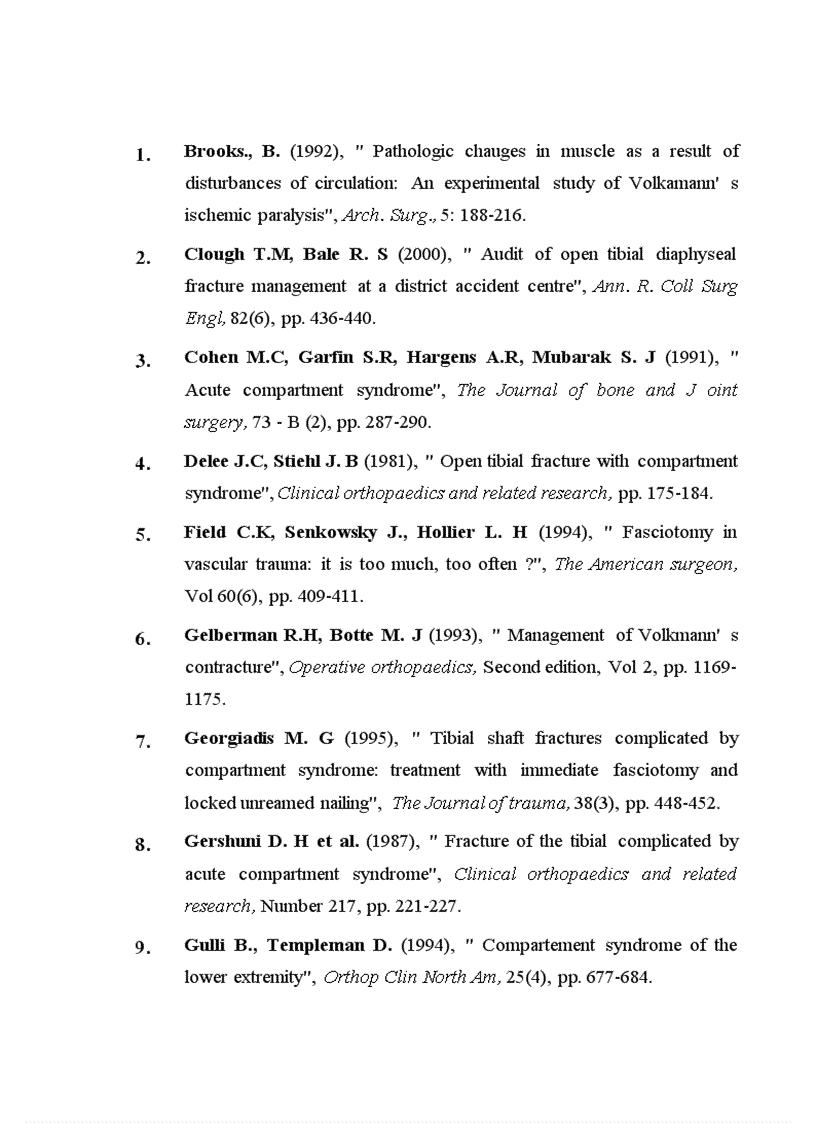 1. Brooks., B. (1992), " Pathologic chauges in muscle as a result of disturbances of circulation: An experimental study of Volkamann' s ischemic paralysis", Arch. Surg., 5: 188-216.

2. Clough T.M, Bale R. S (2000), " Audit of open tibial diaphyseal fracture management at a district accident centre", Ann. R. Coll Surg Engl, 82(6), pp. 436-440.

3. Cohen M.C, Garfin S.R, Hargens A.R, Mubarak S. J (1991), " Acute compartment syndrome", The Journal of bone and J oint surgery, 73 - B (2), pp. 287-290.

4. Delee J.C, Stiehl J. B (1981), " Open tibial fracture with compartment syndrome", Clinical orthopaedics and related research, pp. 175-184.

5. Field C.K, Senkowsky J., Hollier L. H (1994), " Fasciotomy in vascular trauma: it is too much, too often ?", The American surgeon, Vol 60(6), pp. 409-411.

6. Gelberman R.H, Botte M. J (1993), " Management of Volkmann' s contracture", Operative orthopaedics, Second edition, Vol 2, pp. 1169-1175.

7. Georgiadis M. G (1995), " Tibial shaft fractures complicated by compartment syndrome: treatment with immediate fasciotomy and locked unreamed nailing", The Journal of trauma, 38(3), pp. 448-452.

8. Gershuni D. H et al. (1987), " Fracture of the tibial complicated by acute compartment syndrome", Clinical orthopaedics and related research, Number 217, pp. 221-227.

9. Gulli B., Templeman D. (1994), " Compartement syndrome of the lower extremity", Orthop Clin North Am, 25(4), pp. 677-684.